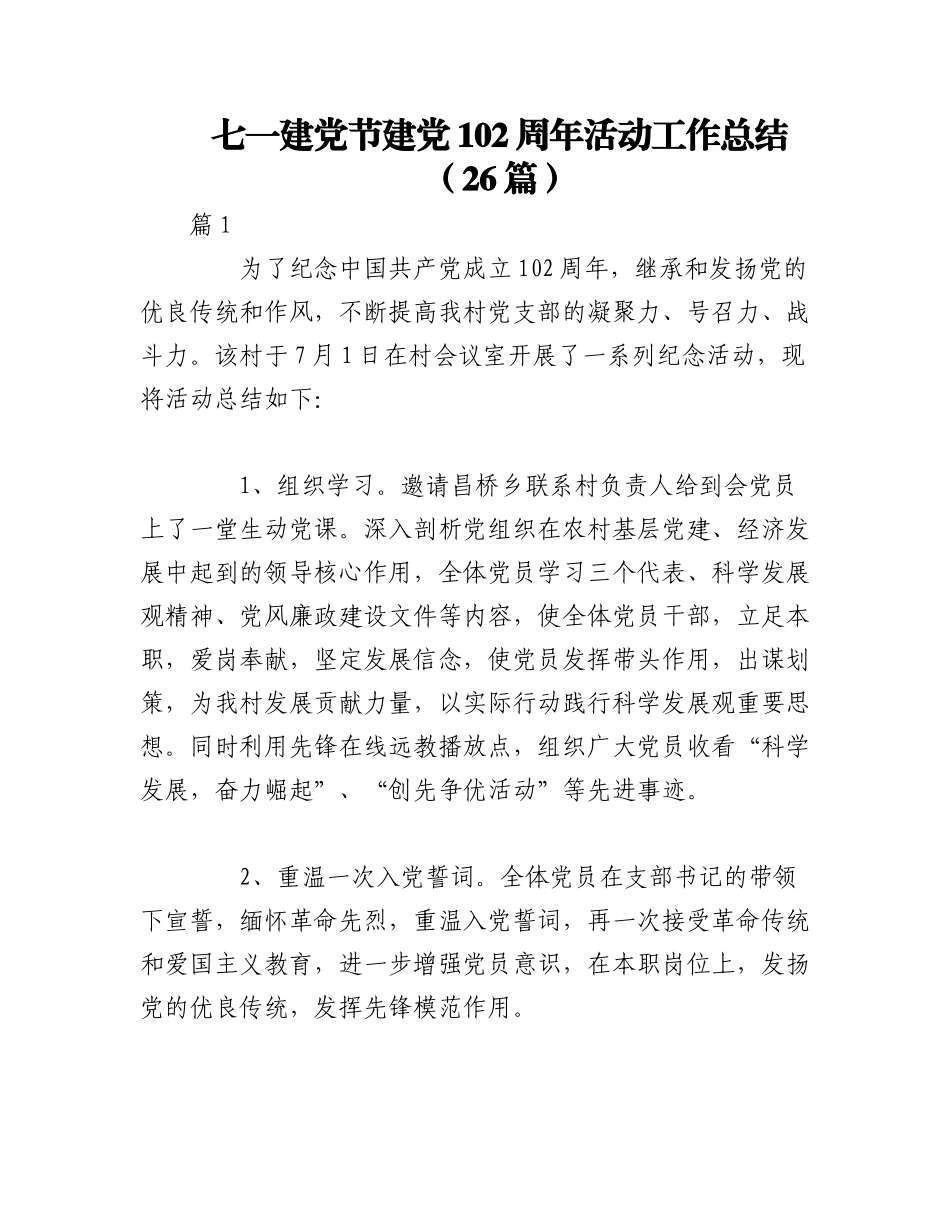 七一建党节建党102周年活动工作总结（26篇）

篇1

为了纪念中国共产党成立102周年，继承和发扬党的优良传统和作风，不断提高我村党支部的凝聚力、号召力、战斗力。该村于7月1日在村会议室开展了一系列纪念活动，现将活动总结如下:

1、组织学习。邀请昌桥乡联系村负责人给到会党员上了一堂生动党课。深入剖析党组织在农村基层党建、经济发展中起到的领导核心作用，全体党员学习三个代表、科学发展观精神、党风廉政建设文件等内容，使全体党员干部，立足本职，爱岗奉献，坚定发展信念，使党员发挥带头作用，出谋划策，为我村发展贡献力量，以实际行动践行科学发展观重要思想。同时利用先锋在线远教播放点，组织广大党员收看“科学发展，奋力崛起”、“创先争优活动”等先进事迹。

2、重温一次入党誓词。全体党员在支部书记的带领下宣誓，缅怀革命先烈，重温入党誓词，再一次接受革命传统和爱国主义教育，进一步增强党员意识，在本职岗位上，发扬党的优良传统，发挥先锋模范作用。